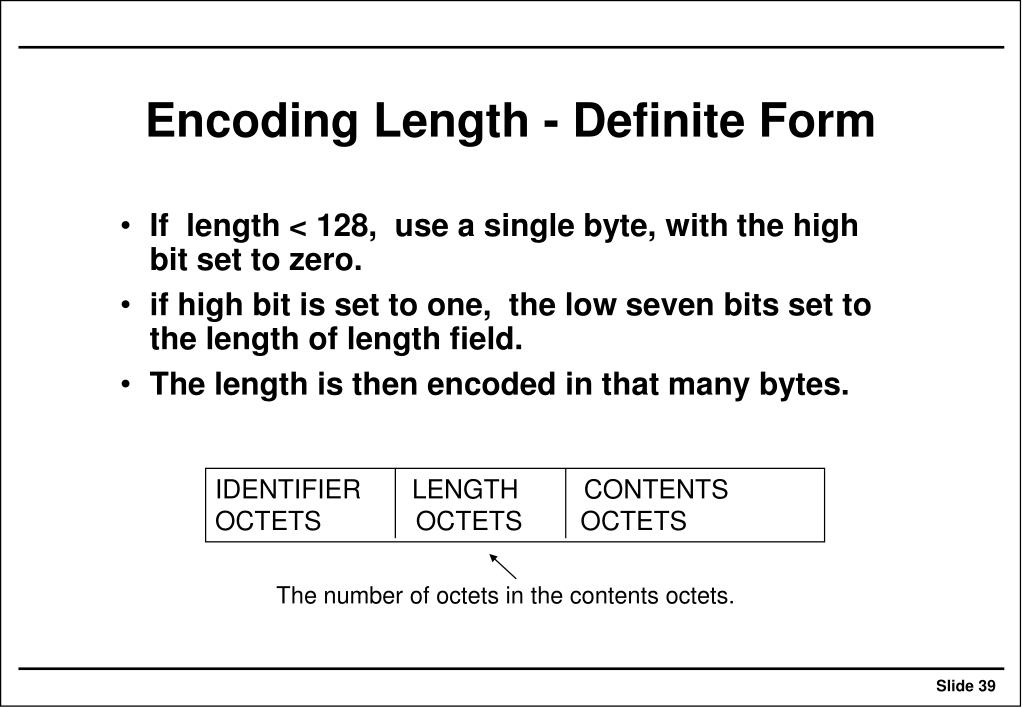 Encoding Length - Definite Form

• If length < 128, use a single byte, with the high bit set to zero.
• if high bit is set to one, the low seven bits set to the length of length field.
• The length is then encoded in that many bytes.

| IDENTIFIER OCTETS | LENGTH OCTETS | CONTENTS OCTETS |
|---|---|---|

The number of octets in the contents octets.

Slide 39